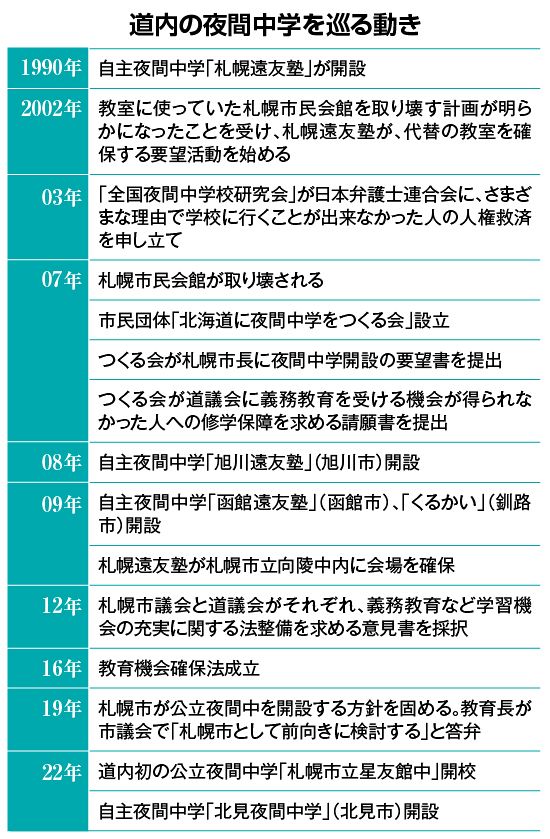 道内の夜間中学を巡る動き

| | |
|---|---|
| 1990年 | 自主夜間中学「札幌遠友塾」が開設 |
| 2002年 | 教室に使っていた札幌市民会館を取り壊す計画が明らかになったことを受け、札幌遠友塾が、代替の教室を確保する要望活動を始める |
| 03年 | 「全国夜間中学校研究会」が日本弁護士連合会に、さまざまな理由で学校に行くことが出来なかった人の人権救済を申し立て |
| 07年 | 札幌市民会館が取り壊される |
| | 市民団体「北海道に夜間中学をつくる会」設立 |
| | つくる会が札幌市長に夜間中学開設の要望書を提出 |
| | つくる会が道議会に義務教育を受ける機会が得られなかった人への修学保障を求める請願書を提出 |
| 08年 | 自主夜間中学「旭川遠友塾」(旭川市)開設 |
| 09年 | 自主夜間中学「函館遠友塾」(函館市)、「くるかい」(釧路市)開設 |
| | 札幌遠友塾が札幌市立向陵中内に会場を確保 |
| 12年 | 札幌市議会と道議会がそれぞれ、義務教育など学習機会の充実に関する法整備を求める意見書を採択 |
| 16年 | 教育機会確保法成立 |
| 19年 | 札幌市が公立夜間中を開設する方針を固める。教育長が市議会で「札幌市として前向きに検討する」と答弁 |
| 22年 | 道内初の公立夜間中学「札幌市立星友館中」開校 |
| | 自主夜間中学「北見夜間中学」(北見市)開設 |